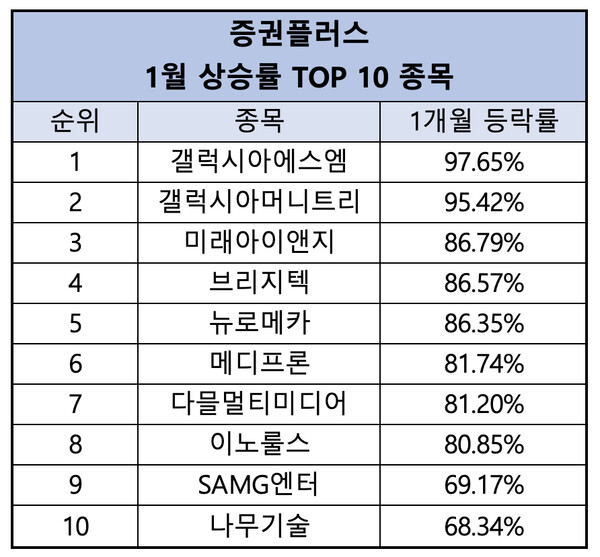 증권플러스
1월 상승률 TOP 10 종목

| 순위 | 종목 | 1개월 등락률 |
|---|---|---|
| 1 | 갤럭시아에스엠 | 97.65% |
| 2 | 갤럭시아머니트리 | 95.42% |
| 3 | 미래아이앤지 | 86.79% |
| 4 | 브리지텍 | 86.57% |
| 5 | 뉴로메카 | 86.35% |
| 6 | 메디프론 | 81.74% |
| 7 | 다믈멀티미디어 | 81.20% |
| 8 | 이노룰스 | 80.85% |
| 9 | SAMG엔터 | 69.17% |
| 10 | 나무기술 | 68.34% |